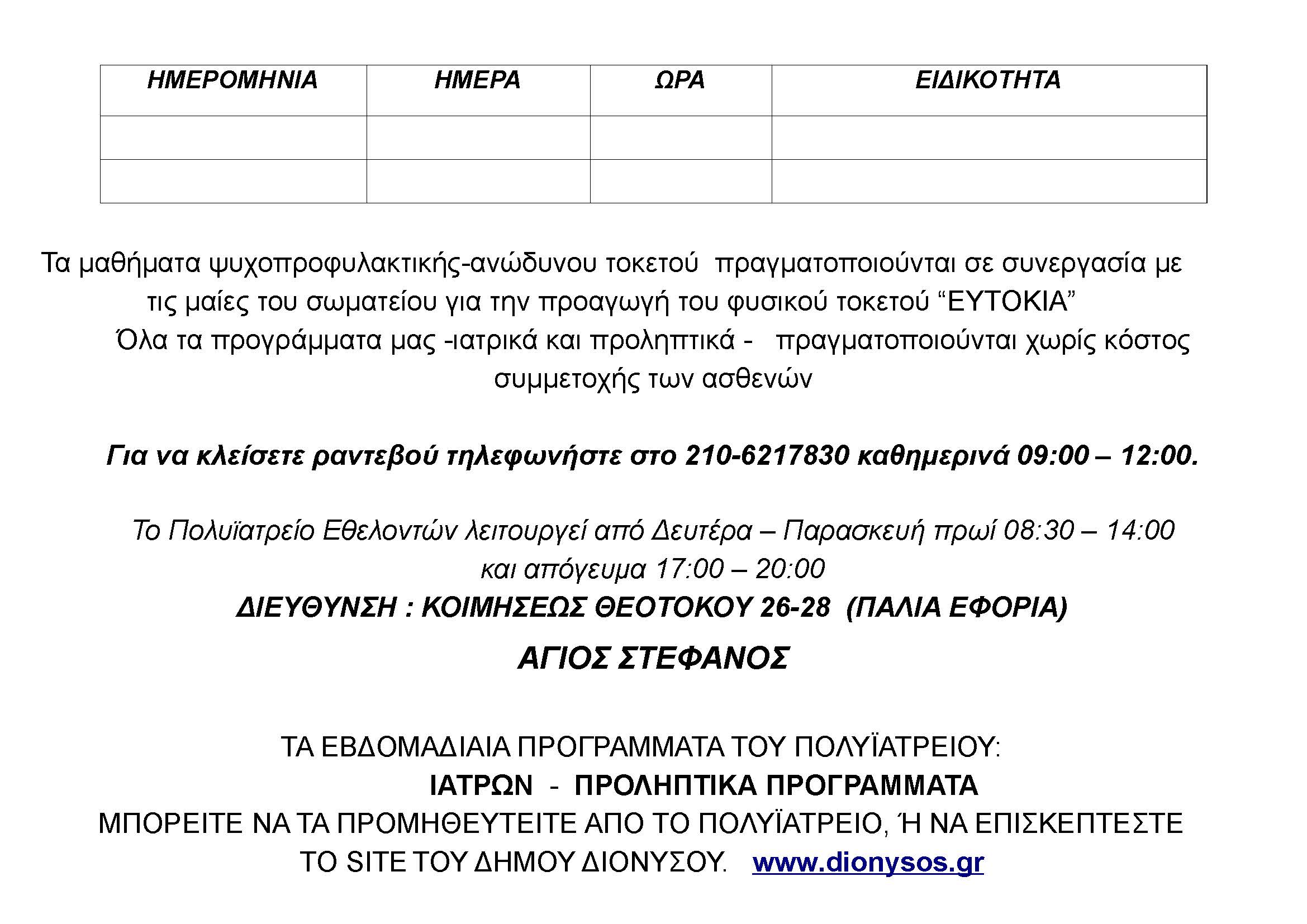 | ΗΜΕΡΟΜΗΝΙΑ | ΗΜΕΡΑ | ΩΡΑ | ΕΙΔΙΚΟΤΗΤΑ |
|---|---|---|---|
| | | | |
| | | | |

Τα μαθήματα ψυχοπροφυλακτικής-ανώδυνου τοκετού πραγματοποιούνται σε συνεργασία με τις μαίες του σωματείου για την προαγωγή του φυσικού τοκετού "ΕΥΤΟΚΙΑ" Όλα τα προγράμματα μας -ιατρικά και προληπτικά - πραγματοποιούνται χωρίς κόστος συμμετοχής των ασθενών

Για να κλείσετε ραντεβού τηλεφωνήστε στο 210-6217830 καθημερινά 09:00 – 12:00.

Το Πολυϊατρείο Εθελοντών λειτουργεί από Δευτέρα – Παρασκευή πρωί 08:30 – 14:00 και απόγευμα 17:00 – 20:00

ΔΙΕΥΘΥΝΣΗ : ΚΟΙΜΗΣΕΩΣ ΘΕΟΤΟΚΟΥ 26-28 (ΠΑΛΙΑ ΕΦΟΡΙΑ)

ΑΓΙΟΣ ΣΤΕΦΑΝΟΣ

ΤΑ ΕΒΔΟΜΑΔΙΑΙΑ ΠΡΟΓΡΑΜΜΑΤΑ ΤΟΥ ΠΟΛΥΪΑΤΡΕΙΟΥ:
ΙΑΤΡΩΝ - ΠΡΟΛΗΠΤΙΚΑ ΠΡΟΓΡΑΜΜΑΤΑ
ΜΠΟΡΕΙΤΕ ΝΑ ΤΑ ΠΡΟΜΗΘΕΥΤΕΙΤΕ ΑΠΟ ΤΟ ΠΟΛΥΪΑΤΡΕΙΟ, Ή ΝΑ ΕΠΙΣΚΕΠΤΕΣΤΕ ΤΟ SITE ΤΟΥ ΔΗΜΟΥ ΔΙΟΝΥΣΟΥ. www.dionysos.gr